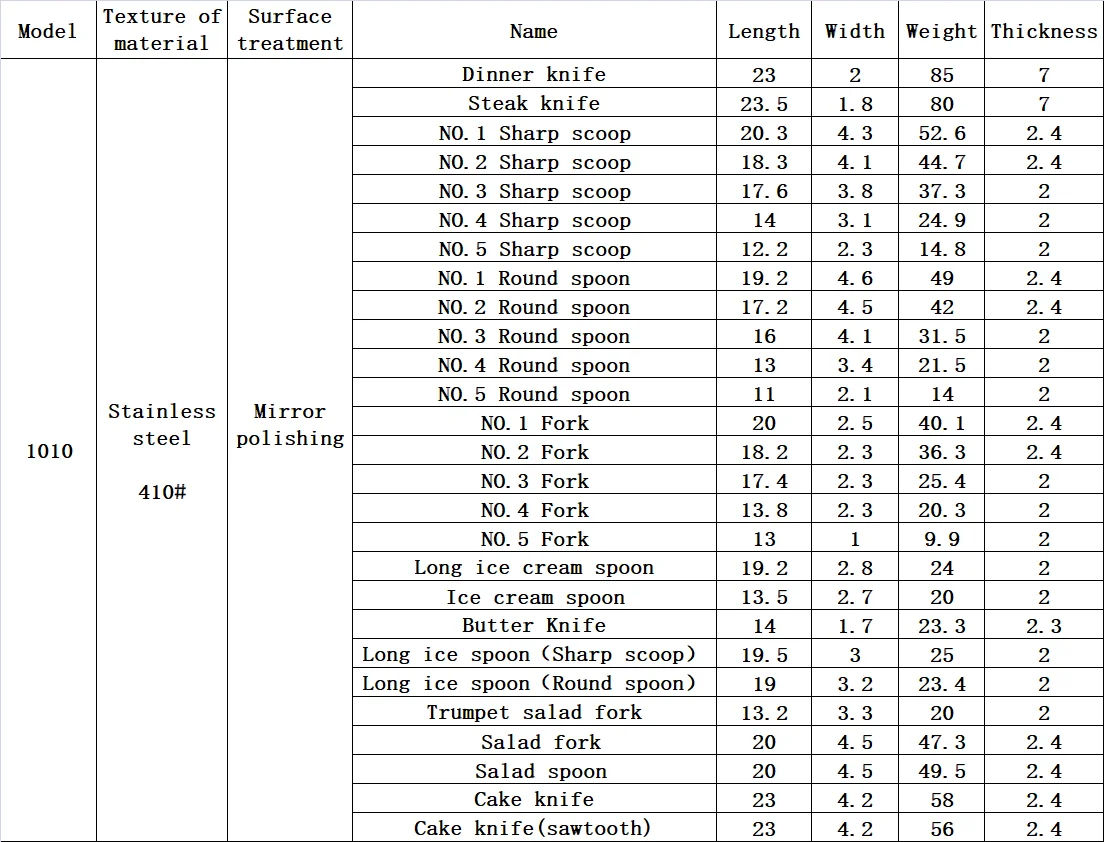 | Model | Texture of material | Surface treatment | Name | Length | Width | Weight | Thickness |
|---|---|---|---|---|---|---|---|
| 1010 | Stainless steel 410# | Mirror polishing | Dinner knife | 23 | 2 | 85 | 7 |
| | | | Steak knife | 23.5 | 1.8 | 80 | 7 |
| | | | NO.1 Sharp scoop | 20.3 | 4.3 | 52.6 | 2.4 |
| | | | NO.2 Sharp scoop | 18.3 | 4.1 | 44.7 | 2.4 |
| | | | NO.3 Sharp scoop | 17.6 | 3.8 | 37.3 | 2 |
| | | | NO.4 Sharp scoop | 14 | 3.1 | 24.9 | 2 |
| | | | NO.5 Sharp scoop | 12.2 | 2.3 | 14.8 | 2 |
| | | | NO.1 Round spoon | 19.2 | 4.6 | 49 | 2.4 |
| | | | NO.2 Round spoon | 17.2 | 4.5 | 42 | 2.4 |
| | | | NO.3 Round spoon | 16 | 4.1 | 31.5 | 2 |
| | | | NO.4 Round spoon | 13 | 3.4 | 21.5 | 2 |
| | | | NO.5 Round spoon | 11 | 2.1 | 14 | 2 |
| | | | NO.1 Fork | 20 | 2.5 | 40.1 | 2.4 |
| | | | NO.2 Fork | 18.2 | 2.3 | 36.3 | 2.4 |
| | | | NO.3 Fork | 17.4 | 2.3 | 25.4 | 2 |
| | | | NO.4 Fork | 13.8 | 2.3 | 20.3 | 2 |
| | | | NO.5 Fork | 13 | 1 | 9.9 | 2 |
| | | | Long ice cream spoon | 19.2 | 2.8 | 24 | 2 |
| | | | Ice cream spoon | 13.5 | 2.7 | 20 | 2 |
| | | | Butter Knife | 14 | 1.7 | 23.3 | 2.3 |
| | | | Long ice spoon (Sharp scoop) | 19.5 | 3 | 25 | 2 |
| | | | Long ice spoon (Round spoon) | 19 | 3.2 | 23.4 | 2 |
| | | | Trumpet salad fork | 13.2 | 3.3 | 20 | 2 |
| | | | Salad fork | 20 | 4.5 | 47.3 | 2.4 |
| | | | Salad spoon | 20 | 4.5 | 49.5 | 2.4 |
| | | | Cake knife | 23 | 4.2 | 58 | 2.4 |
| | | | Cake knife(sawtooth) | 23 | 4.2 | 56 | 2.4 |